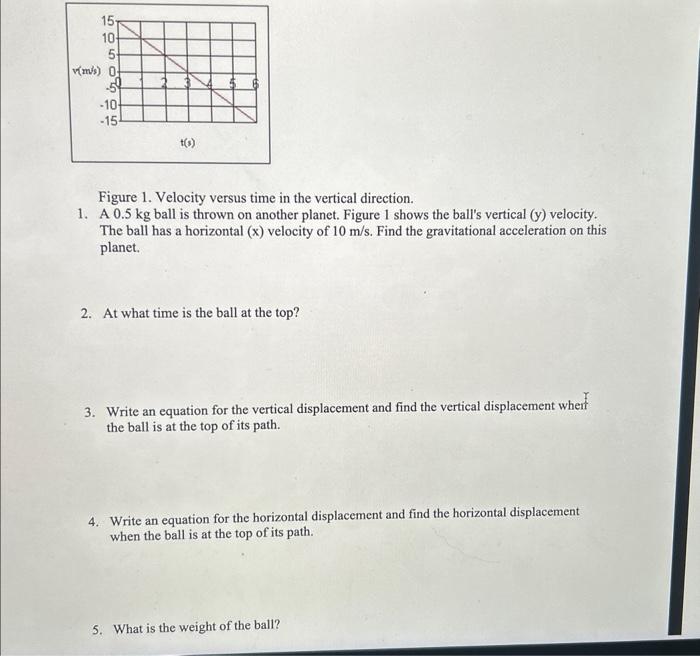 15
10
5
v(m/s) 0
-5
-10
-15
0 1 2 3 4 5 6
t(s)

Figure 1. Velocity versus time in the vertical direction.

1. A 0.5 kg ball is thrown on another planet. Figure 1 shows the ball's vertical (y) velocity. The ball has a horizontal (x) velocity of 10 m/s. Find the gravitational acceleration on this planet.

2. At what time is the ball at the top?

3. Write an equation for the vertical displacement and find the vertical displacement when the ball is at the top of its path.

4. Write an equation for the horizontal displacement and find the horizontal displacement when the ball is at the top of its path.

5. What is the weight of the ball?